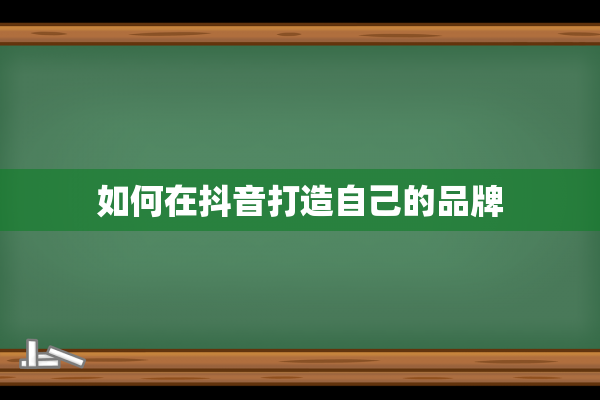 如何在抖音打造自己的品牌